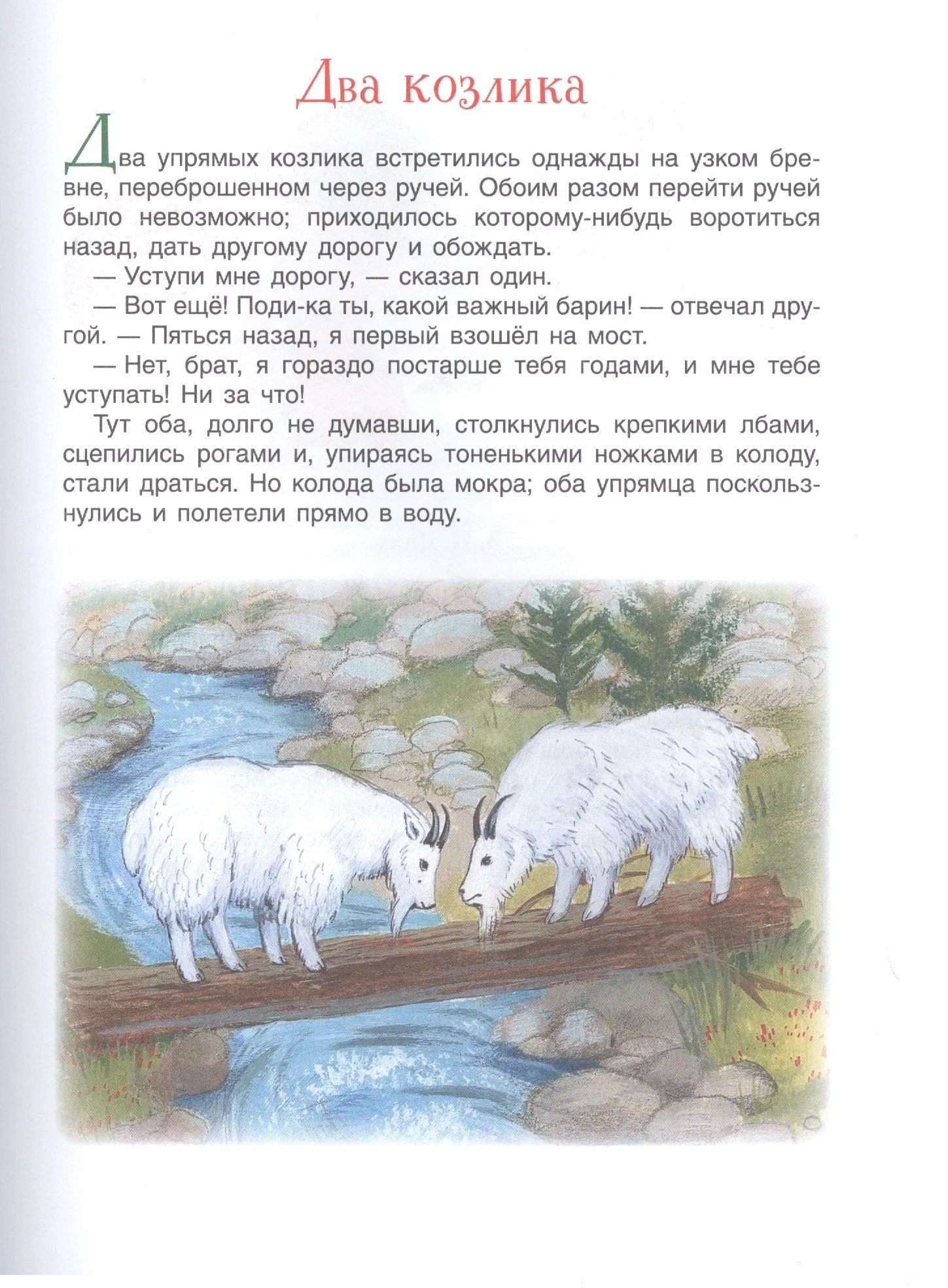 Два козлика

Два упрямых козлика встретились однажды на узком бревне, переброшенном через ручей. Обоим разом перейти ручей было невозможно; приходилось которому-нибудь воротиться назад, дать другому дорогу и обождать.

— Уступи мне дорогу, — сказал один.

— Вот ещё! Поди-ка ты, какой важный барин! — отвечал другой. — Пяться назад, я первый взошёл на мост.

— Нет, брат, я гораздо постарше тебя годами, и мне тебе уступать! Ни за что!

Тут оба, долго не думавши, столкнулись крепкими лбами, сцепились рогами и, упираясь тоненькими ножками в колоду, стали драться. Но колода была мокра; оба упрямца поскользнулись и полетели прямо в воду.